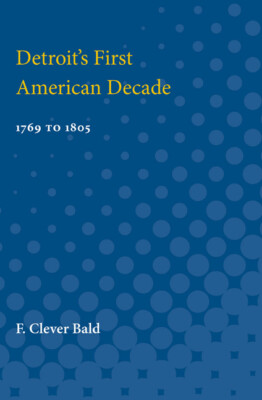 Detroit's First American Decade

1769 TO 1805

F. Clever Bald